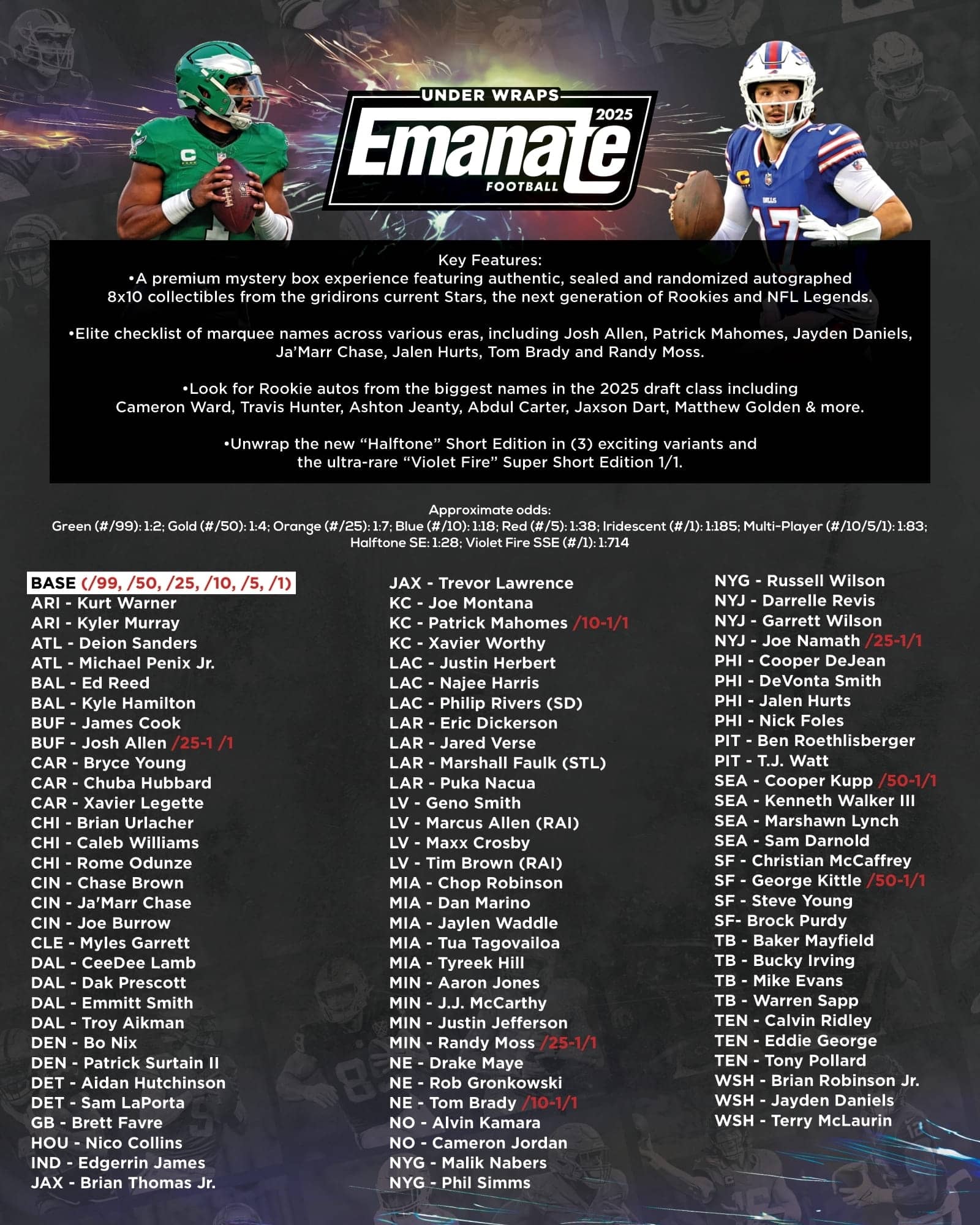 UNDER WRAPS
2025
Emanate
FOOTBALL

Key Features:
•A premium mystery box experience featuring authentic, sealed and randomized autographed 8x10 collectibles from the gridirons current Stars, the next generation of Rookies and NFL Legends.

•Elite checklist of marquee names across various eras, including Josh Allen, Patrick Mahomes, Jayden Daniels, Ja'Marr Chase, Jalen Hurts, Tom Brady and Randy Moss.

•Look for Rookie autos from the biggest names in the 2025 draft class including Cameron Ward, Travis Hunter, Ashton Jeanty, Abdul Carter, Jaxson Dart, Matthew Golden & more.

•Unwrap the new "Halftone" Short Edition in (3) exciting variants and the ultra-rare "Violet Fire" Super Short Edition 1/1.

Approximate odds:
Green (#/99): 1:2; Gold (#/50): 1:4; Orange (#/25): 1:7; Blue (#/10): 1:18; Red (#/5): 1:38; Iridescent (#/1): 1:185; Multi-Player (#/10/5/1): 1:83; Halftone SE: 1:28; Violet Fire SSE (#/1): 1:714

BASE (/99, /50, /25, /10, /5, /1)
ARI - Kurt Warner
ARI - Kyler Murray
ATL - Deion Sanders
ATL - Michael Penix Jr.
BAL - Ed Reed
BAL - Kyle Hamilton
BUF - James Cook
BUF - Josh Allen /25-1 /1
CAR - Bryce Young
CAR - Chuba Hubbard
CAR - Xavier Legette
CHI - Brian Urlacher
CHI - Caleb Williams
CHI - Rome Odunze
CIN - Chase Brown
CIN - Ja'Marr Chase
CIN - Joe Burrow
CLE - Myles Garrett
DAL - CeeDee Lamb
DAL - Dak Prescott
DAL - Emmitt Smith
DAL - Troy Aikman
DEN - Bo Nix
DEN - Patrick Surtain II
DET - Aidan Hutchinson
DET - Sam LaPorta
GB - Brett Favre
HOU - Nico Collins
IND - Edgerrin James
JAX - Brian Thomas Jr.

JAX - Trevor Lawrence
KC - Joe Montana
KC - Patrick Mahomes /10-1/1
KC - Xavier Worthy
LAC - Justin Herbert
LAC - Najee Harris
LAC - Philip Rivers (SD)
LAR - Eric Dickerson
LAR - Jared Verse
LAR - Marshall Faulk (STL)
LAR - Puka Nacua
LV - Geno Smith
LV - Marcus Allen (RAI)
LV - Maxx Crosby
LV - Tim Brown (RAI)
MIA - Chop Robinson
MIA - Dan Marino
MIA - Jaylen Waddle
MIA - Tua Tagovailoa
MIA - Tyreek Hill
MIN - Aaron Jones
MIN - J.J. McCarthy
MIN - Justin Jefferson
MIN - Randy Moss /25-1/1
NE - Drake Maye
NE - Rob Gronkowski
NE - Tom Brady /10-1/1
NO - Alvin Kamara
NO - Cameron Jordan
NYG - Malik Nabers
NYG - Phil Simms

NYG - Russell Wilson
NYJ - Darrelle Revis
NYJ - Garrett Wilson
NYJ - Joe Namath /25-1/1
PHI - Cooper DeJean
PHI - DeVonta Smith
PHI - Jalen Hurts
PHI - Nick Foles
PIT - Ben Roethlisberger
PIT - T.J. Watt
SEA - Cooper Kupp /50-1/1
SEA - Kenneth Walker III
SEA - Marshawn Lynch
SEA - Sam Darnold
SF - Christian McCaffrey
SF - George Kittle /50-1/1
SF - Steve Young
SF- Brock Purdy
TB - Baker Mayfield
TB - Bucky Irving
TB - Mike Evans
TB - Warren Sapp
TEN - Calvin Ridley
TEN - Eddie George
TEN - Tony Pollard
WSH - Brian Robinson Jr.
WSH - Jayden Daniels
WSH - Terry McLaurin